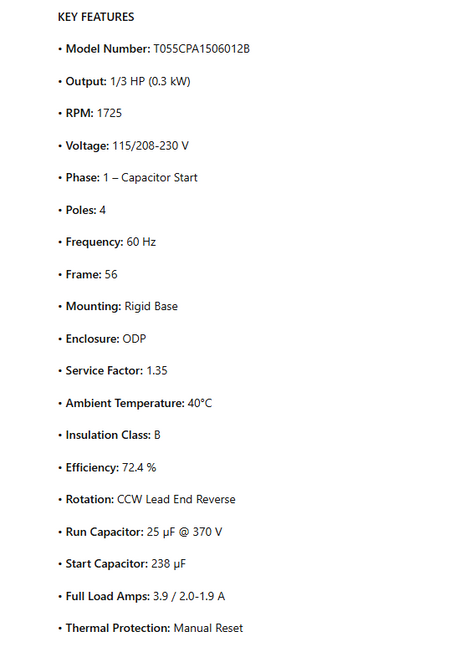 KEY FEATURES

• Model Number: T055CPA1506012B

• Output: 1/3 HP (0.3 kW)

• RPM: 1725

• Voltage: 115/208-230 V

• Phase: 1 – Capacitor Start

• Poles: 4

• Frequency: 60 Hz

• Frame: 56

• Mounting: Rigid Base

• Enclosure: ODP

• Service Factor: 1.35

• Ambient Temperature: 40°C

• Insulation Class: B

• Efficiency: 72.4 %

• Rotation: CCW Lead End Reverse

• Run Capacitor: 25 μF @ 370 V

• Start Capacitor: 238 μF

• Full Load Amps: 3.9 / 2.0-1.9 A

• Thermal Protection: Manual Reset